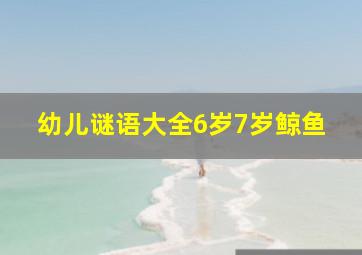 幼儿谜语大全6岁7岁鲸鱼